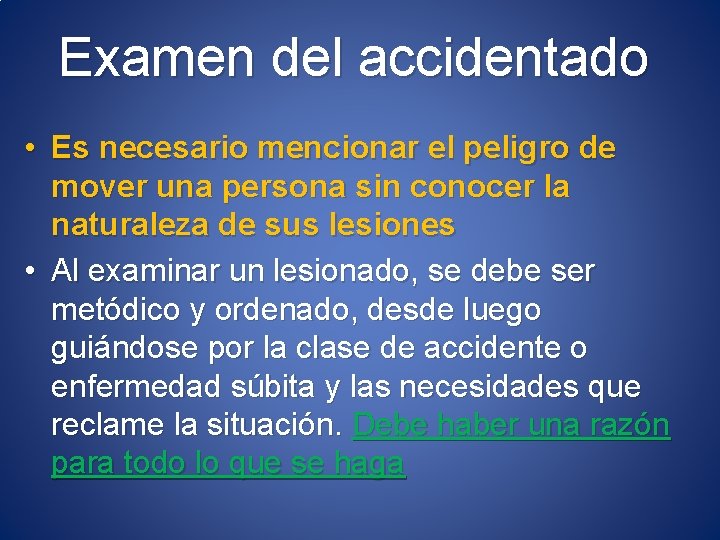 Examen del accidentado

• Es necesario mencionar el peligro de mover una persona sin conocer la naturaleza de sus lesiones

• Al examinar un lesionado, se debe ser metódico y ordenado, desde luego guiándose por la clase de accidente o enfermedad súbita y las necesidades que reclame la situación. Debe haber una razón para todo lo que se haga